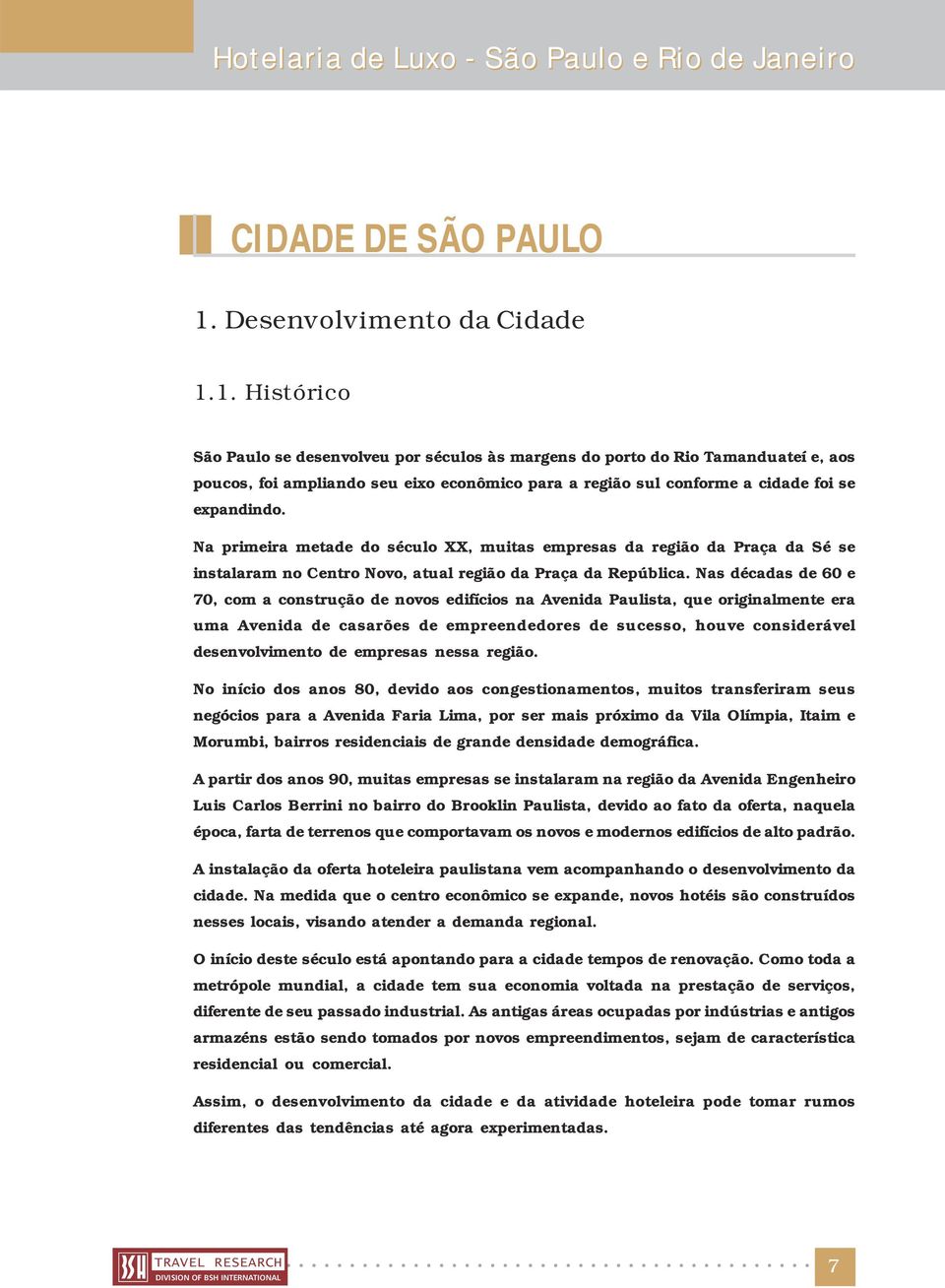 Hotelaria de Luxo - São Paulo e Rio de Janeiro

CIDADE DE SÃO PAULO

1. Desenvolvimento da Cidade

1.1. Histórico

São Paulo se desenvolveu por séculos às margens do porto do Rio Tamanduateí e, aos poucos, foi ampliando seu eixo econômico para a região sul conforme a cidade foi se expandindo.

Na primeira metade do século XX, muitas empresas da região da Praça da Sé se instalaram no Centro Novo, atual região da Praça da República. Nas décadas de 60 e 70, com a construção de novos edifícios na Avenida Paulista, que originalmente era uma Avenida de casarões de empreendedores de sucesso, houve considerável desenvolvimento de empresas nessa região.

No início dos anos 80, devido aos congestionamentos, muitos transferiram seus negócios para a Avenida Faria Lima, por ser mais próximo da Vila Olímpia, Itaim e Morumbi, bairros residenciais de grande densidade demográfica.

A partir dos anos 90, muitas empresas se instalaram na região da Avenida Engenheiro Luis Carlos Berrini no bairro do Brooklin Paulista, devido ao fato da oferta, naquela época, farta de terrenos que comportavam os novos e modernos edifícios de alto padrão.

A instalação da oferta hoteleira paulistana vem acompanhando o desenvolvimento da cidade. Na medida que o centro econômico se expande, novos hotéis são construídos nesses locais, visando atender a demanda regional.

O início deste século está apontando para a cidade tempos de renovação. Como toda a metrópole mundial, a cidade tem sua economia voltada na prestação de serviços, diferente de seu passado industrial. As antigas áreas ocupadas por indústrias e antigos armazéns estão sendo tomados por novos empreendimentos, sejam de característica residencial ou comercial.

Assim, o desenvolvimento da cidade e da atividade hoteleira pode tomar rumos diferentes das tendências até agora experimentadas.

BSH TRAVEL RESEARCH
DIVISION OF BSH INTERNATIONAL

7